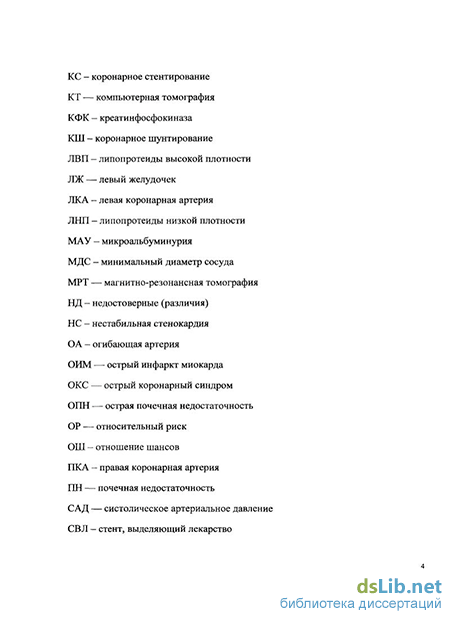 КС – коронарное стентирование

КТ — компьютерная томография

КФК – креатинфосфокиназа

КШ – коронарное шунтирование

ЛВП – липопротеиды высокой плотности

ЛЖ — левый желудочек

ЛКА – левая коронарная артерия

ЛНП – липопротеиды низкой плотности

МАУ – микроальбуминурия

МДС – минимальный диаметр сосуда

МРТ — магнитно-резонансная томография

НД – недостоверные (различия)

НС – нестабильная стенокардия

ОА – огибающая артерия

ОИМ — острый инфаркт миокарда

ОКС — острый коронарный синдром

ОПН — острая почечная недостаточность

ОР — относительный риск

ОШ – отношение шансов

ПКА – правая коронарная артерия

ПН — почечная недостаточность

САД — систолическое артериальное давление

СВЛ – стент, выделяющий лекарство

4

dsLib.net
библиотека диссертаций